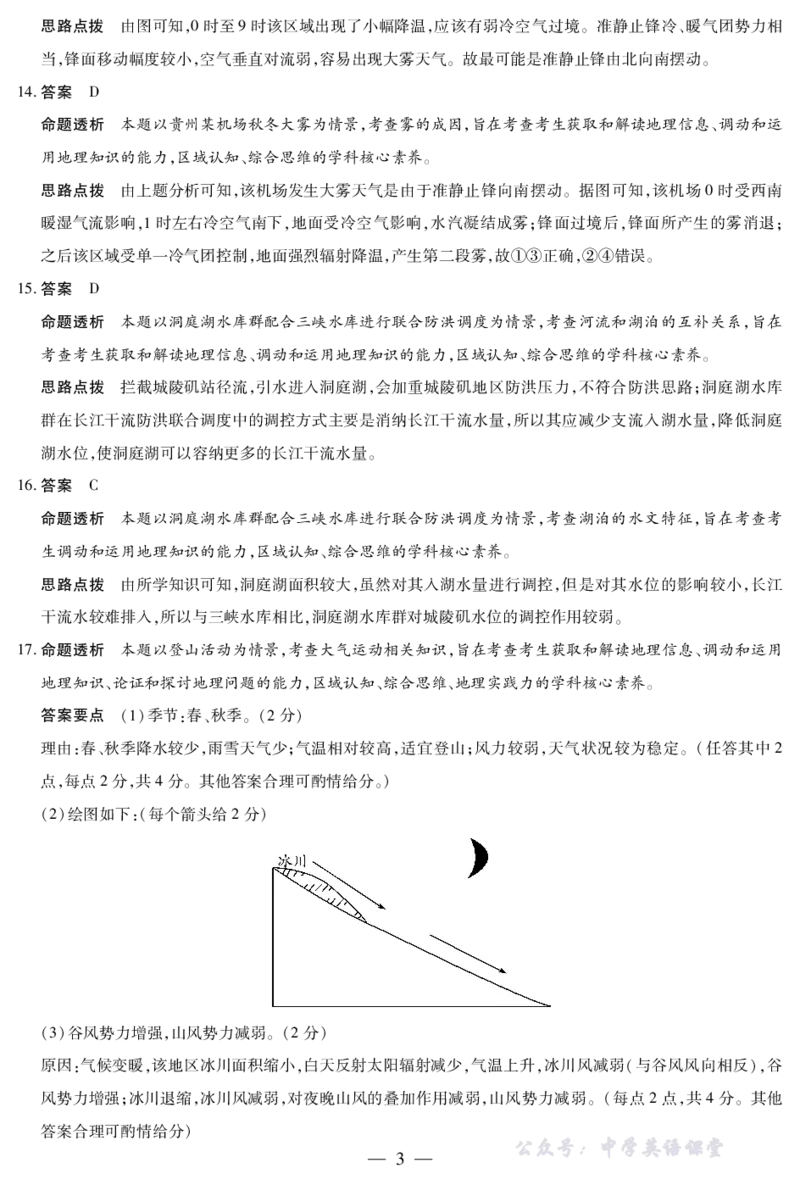 思路点拨 由图可知,0时至9时该区域出现了小幅降温,应该有弱冷空气过境。准静止锋冷、暖气团势力相当,锋面移动幅度较小,空气垂直对流弱,容易出现大雾天气。故最可能是准静止锋由北向南摆动。

14.答案 D

命题透析 本题以贵州某机场秋冬大雾为情景,考查雾的成因,旨在考查考生获取和解读地理信息、调动和运用地理知识的能力,区域认知、综合思维的学科核心素养。

思路点拨 由上题分析可知,该机场发生大雾天气是由于准静止锋向南摆动。据图可知,该机场0时受西南暖湿气流影响,1时左右冷空气南下,地面受冷空气影响,水汽凝结成雾;锋面过境后,锋面所产生的雾消退;之后该区域受单一冷气团控制,地面强烈辐射降温,产生第二段雾,故①③正确,②④错误。

15.答案 D

命题透析 本题以洞庭湖水库群配合三峡水库进行联合防洪调度为情景,考查河流和湖泊的互补关系,旨在考查考生获取和解读地理信息、调动和运用地理知识的能力,区域认知、综合思维的学科核心素养。

思路点拨 拦截城陵矶站径流,引水进入洞庭湖,会加重城陵矶地区防洪压力,不符合防洪思路;洞庭湖水库群在长江干流防洪联合调度中的调控方式主要是消纳长江干流水量,所以其应减少支流入湖水量,降低洞庭湖水位,使洞庭湖可以容纳更多的长江干流水量。

16.答案 C

命题透析 本题以洞庭湖水库群配合三峡水库进行联合防洪调度为情景,考查湖泊的水文特征,旨在考查考生调动和运用地理知识的能力,区域认知、综合思维的学科核心素养。

思路点拨 由所学知识可知,洞庭湖面积较大,虽然对其入湖水量进行调控,但是对其水位的影响较小,长江干流水较难排入,所以与三峡水库相比,洞庭湖水库群对城陵矶水位的调控作用较弱。

17.命题透析 本题以登山活动为情景,考查大气运动相关知识,旨在考查考生获取和解读地理信息、调动和运用地理知识、论证和探讨地理问题的能力,区域认知、综合思维、地理实践力的学科核心素养。

答案要点 (1)季节:春、秋季。(2分)

理由:春、秋季降水较少,雨雪天气少;气温相对较高,适宜登山;风力较弱,天气状况较为稳定。(任答其中2点,每点2分,共4分。其他答案合理可酌情给分。)

(2)绘图如下:(每个箭头给2分)

冰川

(3)谷风势力增强,山风势力减弱。(2分)

原因:气候变暖,该地区冰川面积缩小,白天反射太阳辐射减少,气温上升,冰川风减弱(与谷风风向相反),谷风势力增强;冰川退缩,冰川风减弱,对夜晚山风的叠加作用减弱,山风势力减弱。(每点2点,共4分。其他答案合理可酌情给分)

— 3 —

公众号:中学英语课堂